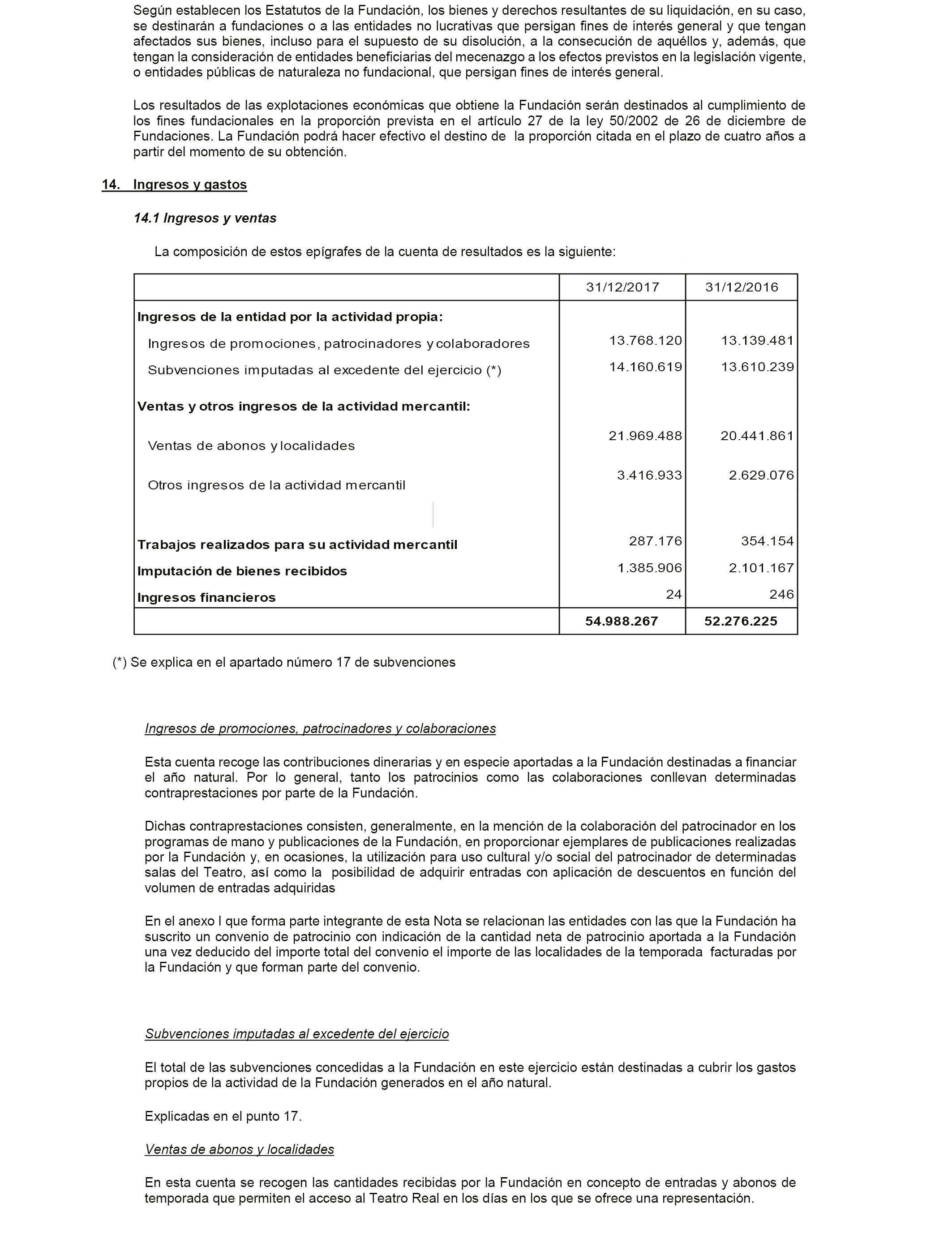 Según establecen los Estatutos de la Fundación, los bienes y derechos resultantes de su liquidación, en su caso, se destinarán a fundaciones o a las entidades no lucrativas que persigan fines de interés general y que tengan afectados sus bienes, incluso para el supuesto de su disolución, a la consecución de aquéllos y, además, que tengan la consideración de entidades beneficiarias del mecenazgo a los efectos previstos en la legislación vigente, o entidades públicas de naturaleza no fundacional, que persigan fines de interés general.

Los resultados de las explotaciones económicas que obtiene la Fundación serán destinados al cumplimiento de los fines fundacionales en la proporción prevista en el artículo 27 de la ley 50/2002 de 26 de diciembre de Fundaciones. La Fundación podrá hacer efectivo el destino de la proporción citada en el plazo de cuatro años a partir del momento de su obtención.

14. Ingresos y gastos

14.1 Ingresos y ventas

La composición de estos epígrafes de la cuenta de resultados es la siguiente:

| | 31/12/2017 | 31/12/2016 |
|---|---|---|
| Ingresos de la entidad por la actividad propia: | | |
| Ingresos de promociones, patrocinadores y colaboradores | 13.768.120 | 13.139.481 |
| Subvenciones imputadas al excedente del ejercicio (*) | 14.160.619 | 13.610.239 |
| Ventas y otros ingresos de la actividad mercantil: | | |
| Ventas de abonos y localidades | 21.969.488 | 20.441.861 |
| Otros ingresos de la actividad mercantil | 3.416.933 | 2.629.076 |
| Trabajos realizados para su actividad mercantil | 287.176 | 354.154 |
| Imputación de bienes recibidos | 1.385.906 | 2.101.167 |
| Ingresos financieros | 24 | 246 |
| | 54.988.267 | 52.276.225 |

(*) Se explica en el apartado número 17 de subvenciones

Ingresos de promociones, patrocinadores y colaboraciones

Esta cuenta recoge las contribuciones dinerarias y en especie aportadas a la Fundación destinadas a financiar el año natural. Por lo general, tanto los patrocinios como las colaboraciones conllevan determinadas contraprestaciones por parte de la Fundación.

Dichas contraprestaciones consisten, generalmente, en la mención de la colaboración del patrocinador en los programas de mano y publicaciones de la Fundación, en proporcionar ejemplares de publicaciones realizadas por la Fundación y, en ocasiones, la utilización para uso cultural y/o social del patrocinador de determinadas salas del Teatro, así como la posibilidad de adquirir entradas con aplicación de descuentos en función del volumen de entradas adquiridas

En el anexo I que forma parte integrante de esta Nota se relacionan las entidades con las que la Fundación ha suscrito un convenio de patrocinio con indicación de la cantidad neta de patrocinio aportada a la Fundación una vez deducido del importe total del convenio el importe de las localidades de la temporada facturadas por la Fundación y que forman parte del convenio.

Subvenciones imputadas al excedente del ejercicio

El total de las subvenciones concedidas a la Fundación en este ejercicio están destinadas a cubrir los gastos propios de la actividad de la Fundación generados en el año natural.

Explicadas en el punto 17.

Ventas de abonos y localidades

En esta cuenta se recogen las cantidades recibidas por la Fundación en concepto de entradas y abonos de temporada que permiten el acceso al Teatro Real en los días en los que se ofrece una representación.